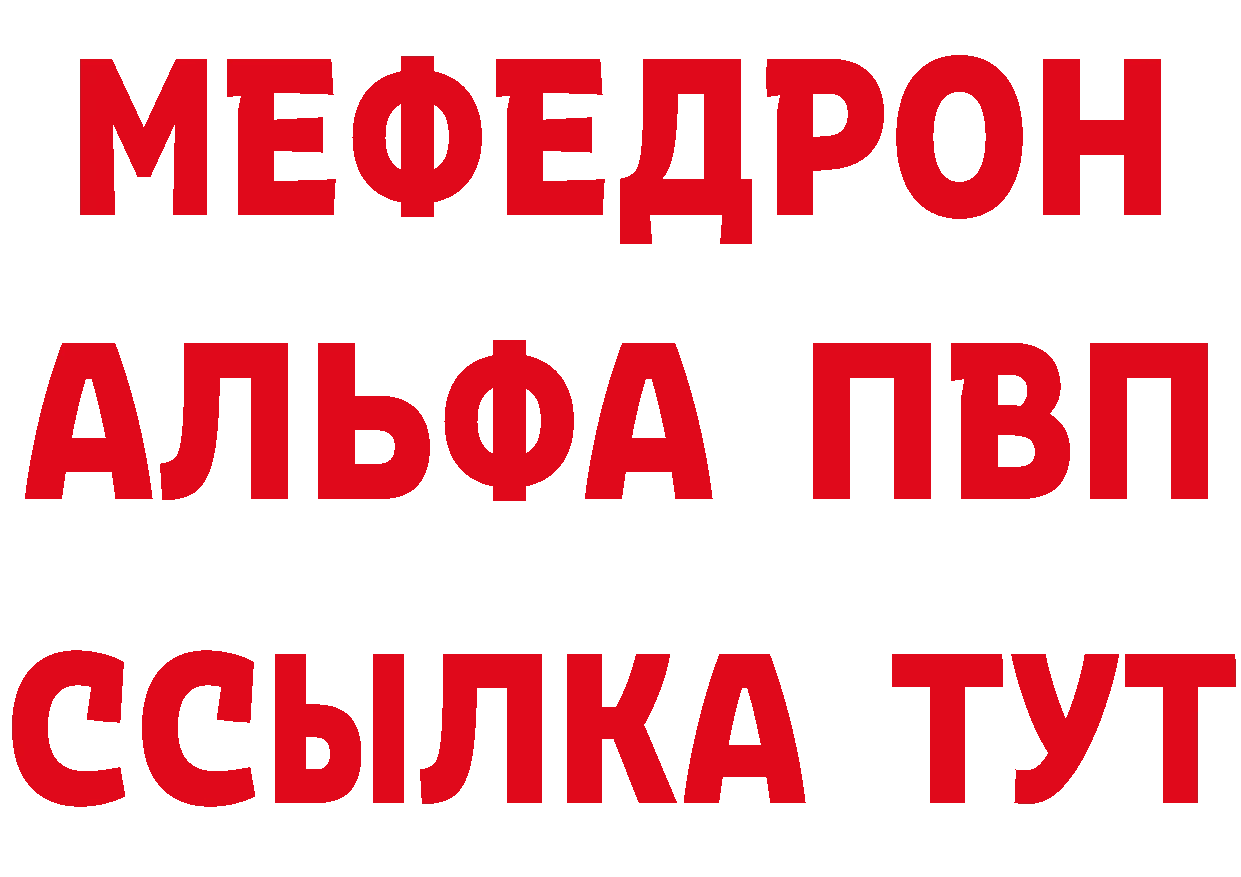 МЕФЕДРОН
АЛЬФА ПВП
ССЫЛКА ТУТ